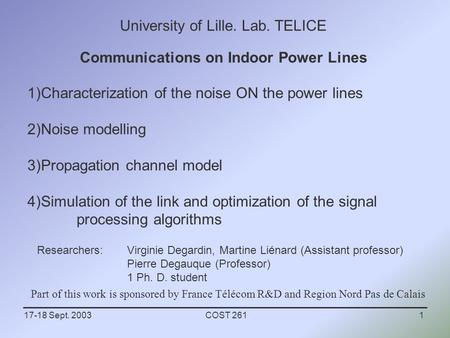 University of Lille. Lab. TELICE

Communications on Indoor Power Lines

1)Characterization of the noise ON the power lines

2)Noise modelling

3)Propagation channel model

4)Simulation of the link and optimization of the signal processing algorithms

Researchers: Virginie Degardin, Martine Liénard (Assistant professor)
Pierre Degauque (Professor)
1 Ph. D. student

Part of this work is sponsored by France Télécom R&D and Region Nord Pas de Calais

17-18 Sept. 2003 COST 261 1